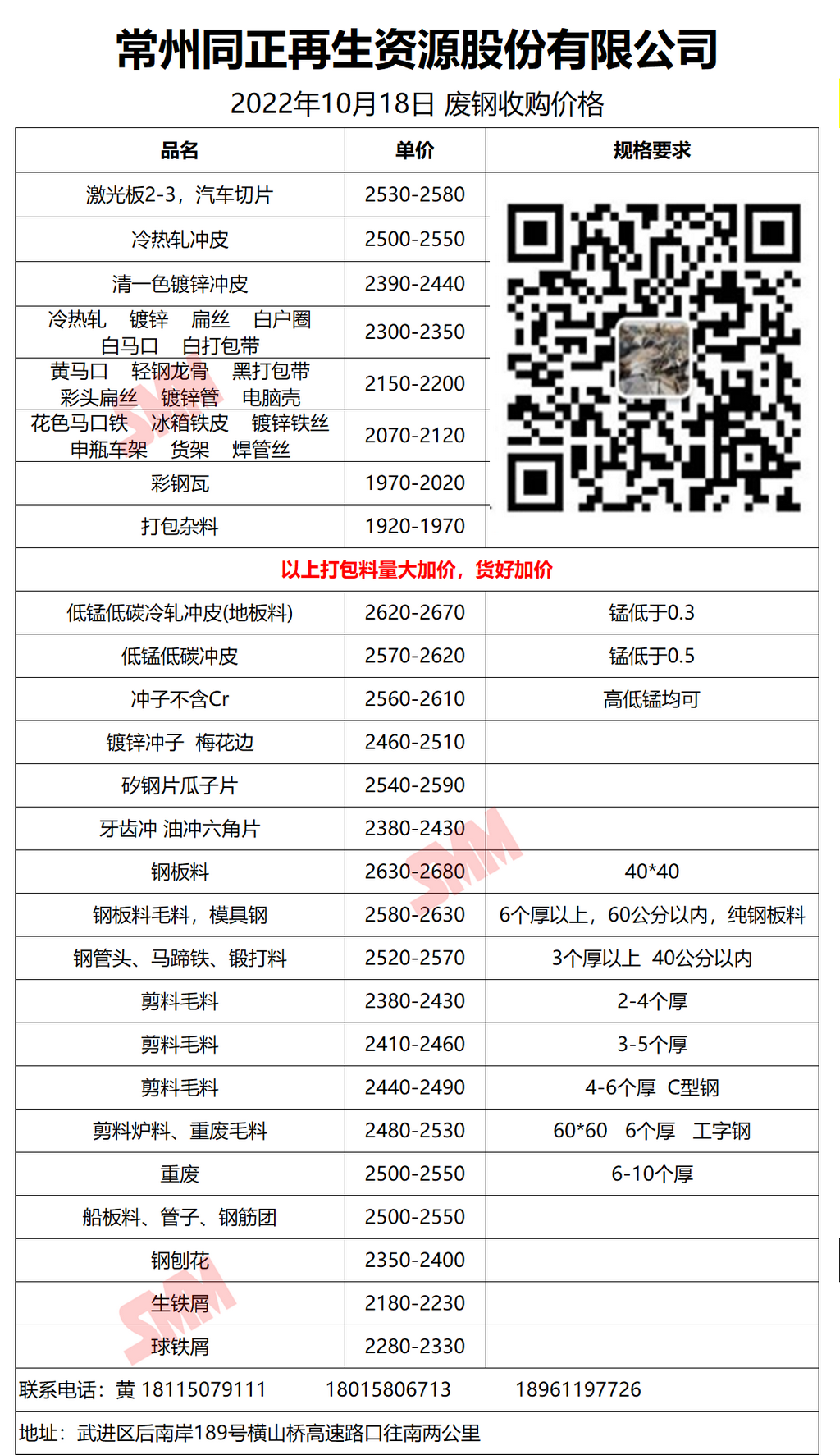 常州同正再生资源股份有限公司

2022年10月18日 废钢收购价格

| 品名 | 单价 | 规格要求 |
|---|---|---|
| 激光板2-3，汽车切片 | 2530-2580 | |
| 冷热轧冲皮 | 2500-2550 | |
| 清一色镀锌冲皮 | 2390-2440 | |
| 冷热轧 镀锌 扁丝 白户圈 白马口 白打包带 | 2300-2350 | |
| 黄马口 轻钢龙骨 黑打包带 彩头扁丝 镀锌管 电脑壳 | 2150-2200 | |
| 花色马口铁 冰箱铁皮 镀锌铁丝 申瓶车架 货架 焊管丝 | 2070-2120 | |
| 彩钢瓦 | 1970-2020 | |
| 打包杂料 | 1920-1970 | |
| 以上打包料量大加价，货好加价 | | |
| 低锰低碳冷轧冲皮(地板料) | 2620-2670 | 锰低于0.3 |
| 低锰低碳冲皮 | 2570-2620 | 锰低于0.5 |
| 冲子不含Cr | 2560-2610 | 高低锰均可 |
| 镀锌冲子 梅花边 | 2460-2510 | |
| 矽钢片瓜子片 | 2540-2590 | |
| 牙齿冲 油冲六角片 | 2380-2430 | |
| 钢板料 | 2630-2680 | 40*40 |
| 钢板料毛料，模具钢 | 2580-2630 | 6个厚以上，60公分以内，纯钢板料 |
| 钢管头、马蹄铁、锻打料 | 2520-2570 | 3个厚以上 40公分以内 |
| 剪料毛料 | 2380-2430 | 2-4个厚 |
| 剪料毛料 | 2410-2460 | 3-5个厚 |
| 剪料毛料 | 2440-2490 | 4-6个厚 C型钢 |
| 剪料炉料、重废毛料 | 2480-2530 | 60*60 6个厚 工字钢 |
| 重废 | 2500-2550 | 6-10个厚 |
| 船板料、管子、钢筋团 | 2500-2550 | |
| 钢刨花 | 2350-2400 | |
| 生铁屑 | 2180-2230 | |
| 球铁屑 | 2280-2330 | |

联系电话：黄 18115079111 18015806713 18961197726

地址：武进区后南岸189号横山桥高速路口往南两公里

SMM SMM SMM